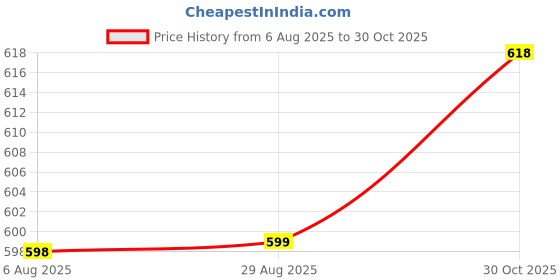 CheapestInIndia.com

Price History from 6 Aug 2025 to 30 Oct 2025

618
616
614
612
610
608
606
604
602
600
598

598
599
618

6 Aug 2025
29 Aug 2025
30 Oct 2025